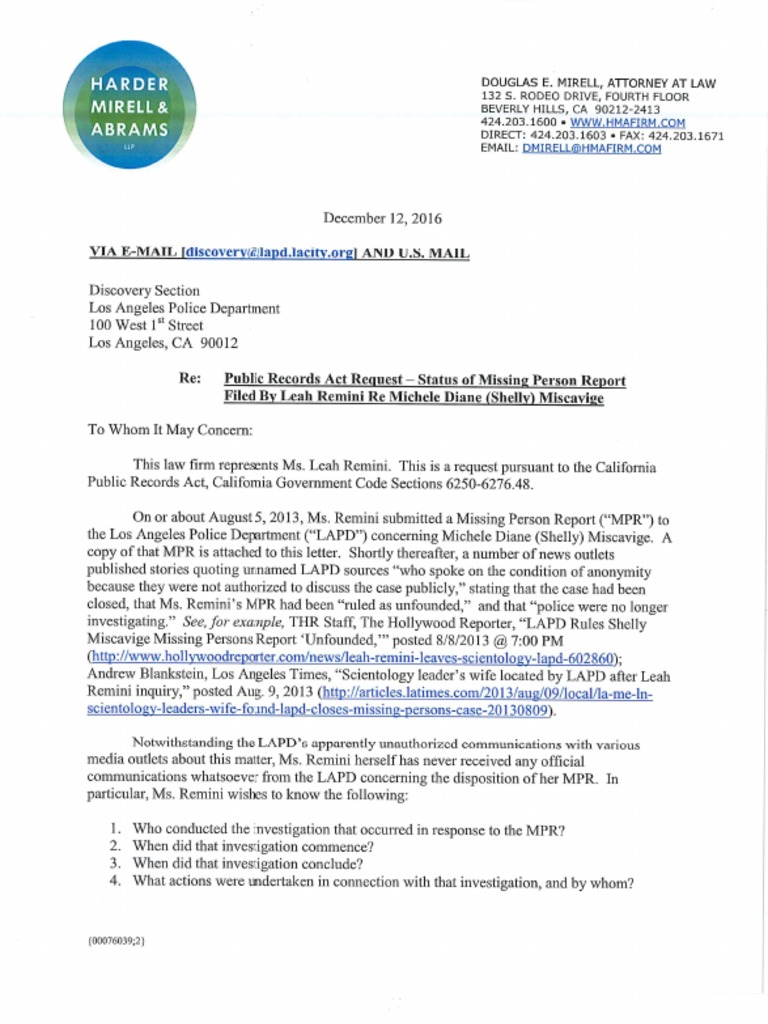 HARDER
MIRELL &
ABRAMS
LLP

DOUGLAS E. MIRELL, ATTORNEY AT LAW
132 S. RODEO DRIVE, FOURTH FLOOR
BEVERLY HILLS, CA 90212-2413
424.203.1600 • WWW.HMAFIRM.COM
DIRECT: 424.203.1603 • FAX: 424.203.1671
EMAIL: DMIRELL@HMAFIRM.COM

December 12, 2016

VIA E-MAIL [discovery@lapd.lacity.org] AND U.S. MAIL

Discovery Section
Los Angeles Police Department
100 West 1$^{st}$ Street
Los Angeles, CA 90012

Re: Public Records Act Request – Status of Missing Person Report Filed By Leah Remini Re Michele Diane (Shelly) Miscavige

To Whom It May Concern:

This law firm represents Ms. Leah Remini. This is a request pursuant to the California Public Records Act, California Government Code Sections 6250-6276.48.

On or about August 5, 2013, Ms. Remini submitted a Missing Person Report ("MPR") to the Los Angeles Police Department ("LAPD") concerning Michele Diane (Shelly) Miscavige. A copy of that MPR is attached to this letter. Shortly thereafter, a number of news outlets published stories quoting unnamed LAPD sources "who spoke on the condition of anonymity because they were not authorized to discuss the case publicly," stating that the case had been closed, that Ms. Remini's MPR had been "ruled as unfounded," and that "police were no longer investigating." See, for example, THR Staff, The Hollywood Reporter, "LAPD Rules Shelly Miscavige Missing Persons Report 'Unfounded,'" posted 8/8/2013 @ 7:00 PM (http://www.hollywoodreporter.com/news/leah-remini-leaves-scientology-lapd-602860); Andrew Blankstein, Los Angeles Times, "Scientology leader's wife located by LAPD after Leah Remini inquiry," posted Aug. 9, 2013 (http://articles.latimes.com/2013/aug/09/local/la-me-ln-scientology-leaders-wife-found-lapd-closes-missing-persons-case-20130809).

Notwithstanding the LAPD's apparently unauthorized communications with various media outlets about this matter, Ms. Remini herself has never received any official communications whatsoever from the LAPD concerning the disposition of her MPR. In particular, Ms. Remini wishes to know the following:

1. Who conducted the investigation that occurred in response to the MPR?
2. When did that investigation commence?
3. When did that investigation conclude?
4. What actions were undertaken in connection with that investigation, and by whom?

{00076039;2}